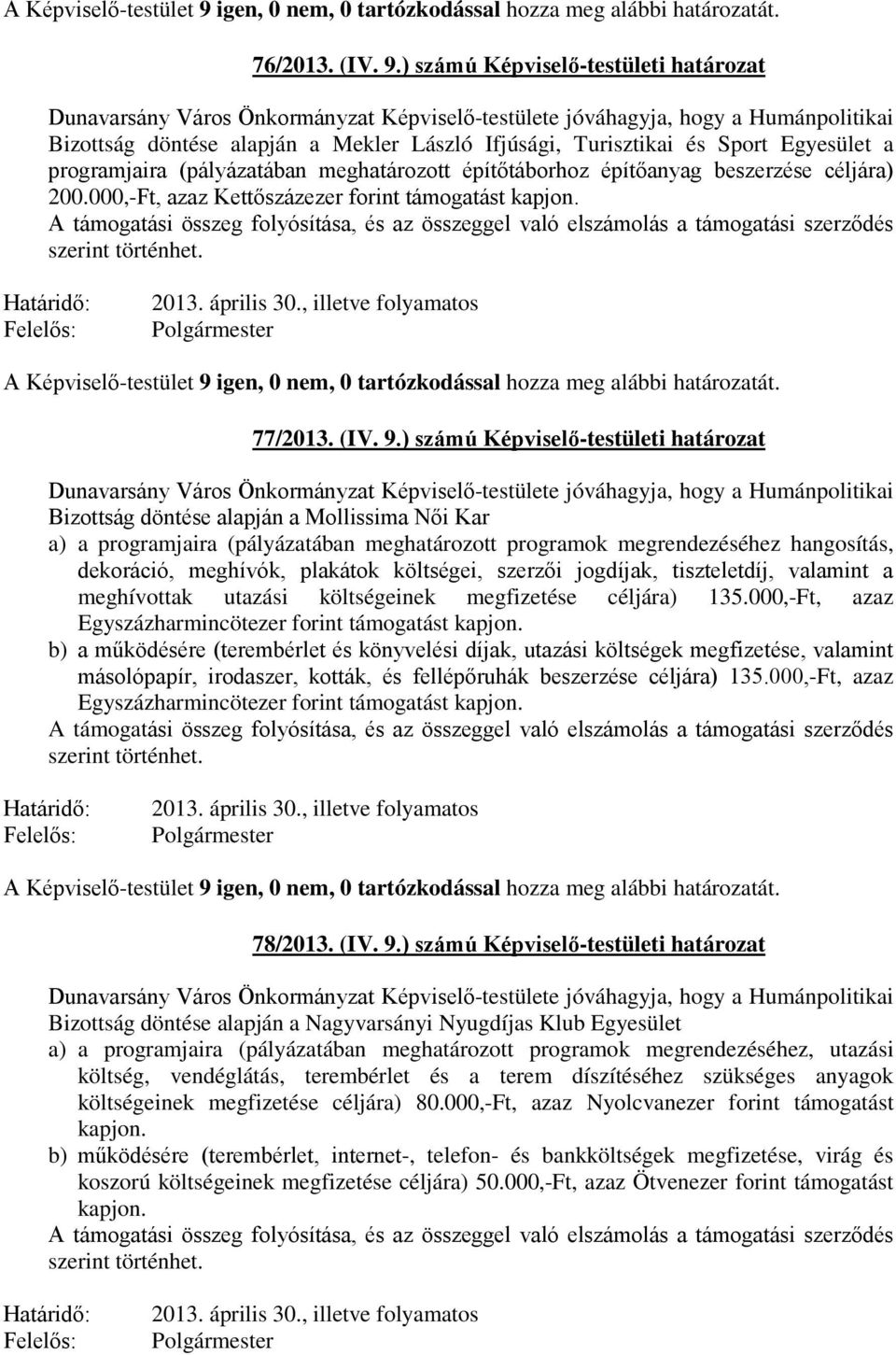 A Képviselő-testület 9 igen, 0 nem, 0 tartózkodással hozza meg alábbi határozatát.

76/2013. (IV. 9.) számú Képviselő-testületi határozat

Dunavarsány Város Önkormányzat Képviselő-testülete jóváhagyja, hogy a Humánpolitikai Bizottság döntése alapján a Mekler László Ifjúsági, Turisztikai és Sport Egyesület a programjaira (pályázatában meghatározott építőtáborhoz építőanyag beszerzése céljára) 200.000,-Ft, azaz Kettőszázezer forint támogatást kapjon.
A támogatási összeg folyósítása, és az összeggel való elszámolás a támogatási szerződés szerint történhet.

Határidő: 2013. április 30., illetve folyamatos
Felelős: Polgármester

A Képviselő-testület 9 igen, 0 nem, 0 tartózkodással hozza meg alábbi határozatát.

77/2013. (IV. 9.) számú Képviselő-testületi határozat

Dunavarsány Város Önkormányzat Képviselő-testülete jóváhagyja, hogy a Humánpolitikai Bizottság döntése alapján a Mollissima Női Kar
a) a programjaira (pályázatában meghatározott programok megrendezéséhez hangosítás, dekoráció, meghívók, plakátok költségei, szerzői jogdíjak, tiszteletdíj, valamint a meghívottak utazási költségeinek megfizetése céljára) 135.000,-Ft, azaz Egyszázharmincötezer forint támogatást kapjon.
b) a működésére (terembérlet és könyvelési díjak, utazási költségek megfizetése, valamint másolópapír, irodaszer, kották, és fellépőruhák beszerzése céljára) 135.000,-Ft, azaz Egyszázharmincötezer forint támogatást kapjon.
A támogatási összeg folyósítása, és az összeggel való elszámolás a támogatási szerződés szerint történhet.

Határidő: 2013. április 30., illetve folyamatos
Felelős: Polgármester

A Képviselő-testület 9 igen, 0 nem, 0 tartózkodással hozza meg alábbi határozatát.

78/2013. (IV. 9.) számú Képviselő-testületi határozat

Dunavarsány Város Önkormányzat Képviselő-testülete jóváhagyja, hogy a Humánpolitikai Bizottság döntése alapján a Nagyvarsányi Nyugdíjas Klub Egyesület
a) a programjaira (pályázatában meghatározott programok megrendezéséhez, utazási költség, vendéglátás, terembérlet és a terem díszítéséhez szükséges anyagok költségeinek megfizetése céljára) 80.000,-Ft, azaz Nyolcvanezer forint támogatást kapjon.
b) működésére (terembérlet, internet-, telefon- és bankköltségek megfizetése, virág és koszorú költségeinek megfizetése céljára) 50.000,-Ft, azaz Ötvenezer forint támogatást kapjon.
A támogatási összeg folyósítása, és az összeggel való elszámolás a támogatási szerződés szerint történhet.

Határidő: 2013. április 30., illetve folyamatos
Felelős: Polgármester